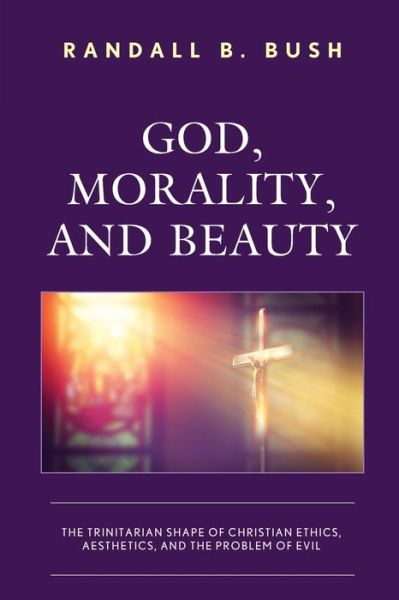 RANDALL B. BUSH

GOD, MORALITY, AND BEAUTY

THE TRINITARIAN SHAPE OF CHRISTIAN ETHICS, AESTHETICS, AND THE PROBLEM OF EVIL